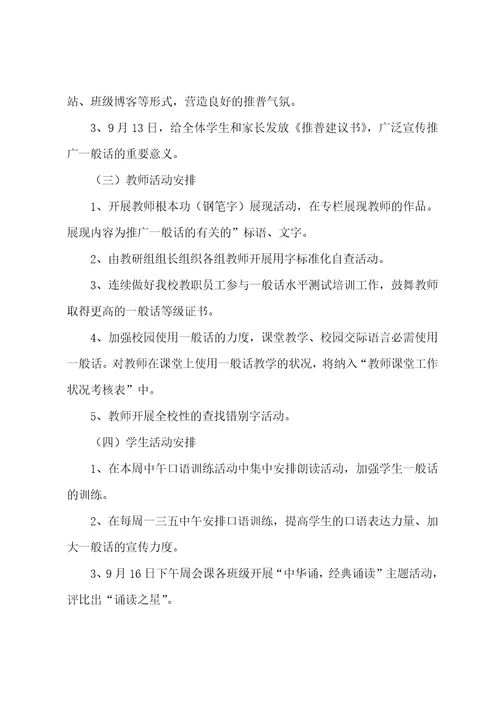 站、班级博客等形式，营造良好的推普气氛。

3、9月13日，给全体学生和家长发放《推普建议书》，广泛宣传推广一般话的重要意义。

（三）教师活动安排

1、开展教师根本功（钢笔字）展现活动，在专栏展现教师的作品。展现内容为推广一般话的有关的”标语、文字。

2、由教研组组长组织各组教师开展用字标准化自查活动。

3、连续做好我校教职员工参与一般话水平测试培训工作，鼓舞教师取得更高的一般话等级证书。

4、加强校园使用一般话的力度，课堂教学、校园交际语言必需使用一般话。对教师在课堂上使用一般话教学的状况，将纳入“教师课堂工作状况考核表”中。

5、教师开展全校性的查找错别字活动。

（四）学生活动安排

1、在本周中午口语训练活动中集中安排朗读活动，加强学生一般话的训练。

2、在每周一三五中午安排口语训练，提高学生的口语表达力量、加大一般话的宣传力度。

3、9月16日下午周会课各班级开展“中华诵，经典诵读”主题活动，评比出“诵读之星”。